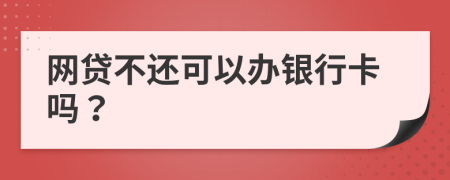 网贷不还可以办银行卡吗？